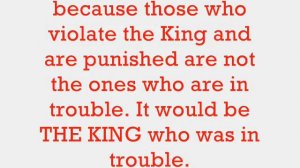 because those who violate the King and are punished are not the ones who are in trouble. It would be THE KING who was in trouble.